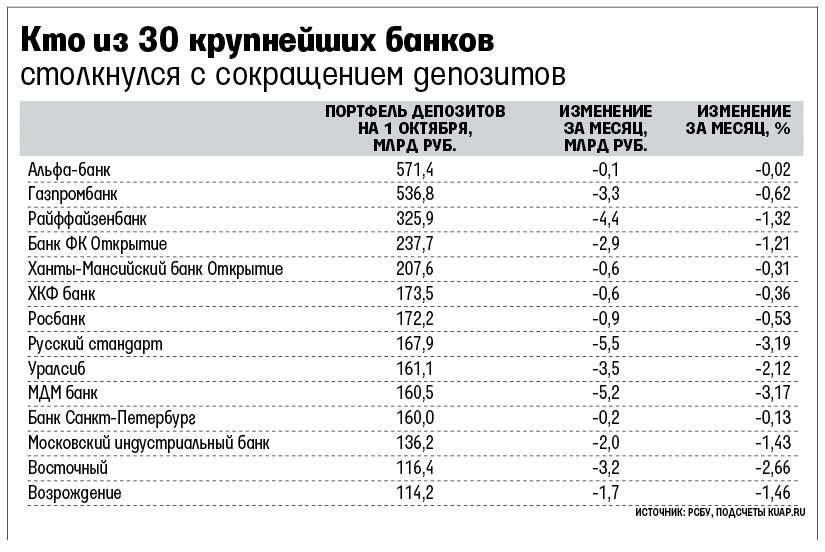 Кто из 30 крупнейших банков
столкнулся с сокращением депозитов

| | ПОРТФЕЛЬ ДЕПОЗИТОВ НА 1 ОКТЯБРЯ, МЛРД РУБ. | ИЗМЕНЕНИЕ ЗА МЕСЯЦ, МЛРД РУБ. | ИЗМЕНЕНИЕ ЗА МЕСЯЦ, % |
|---|---|---|---|
| Альфа-банк | 571,4 | -0,1 | -0,02 |
| Газпромбанк | 536,8 | -3,3 | -0,62 |
| Райффайзенбанк | 325,9 | -4,4 | -1,32 |
| Банк ФК Открытие | 237,7 | -2,9 | -1,21 |
| Ханты-Мансийский банк Открытие | 207,6 | -0,6 | -0,31 |
| ХКФ банк | 173,5 | -0,6 | -0,36 |
| Росбанк | 172,2 | -0,9 | -0,53 |
| Русский стандарт | 167,9 | -5,5 | -3,19 |
| Уралсиб | 161,1 | -3,5 | -2,12 |
| МДМ банк | 160,5 | -5,2 | -3,17 |
| Банк Санкт-Петербург | 160,0 | -0,2 | -0,13 |
| Московский индустриальный банк | 136,2 | -2,0 | -1,43 |
| Восточный | 116,4 | -3,2 | -2,66 |
| Возрождение | 114,2 | -1,7 | -1,46 |

ИСТОЧНИК: РСБУ, ПОДСЧЕТЫ KUAP.RU